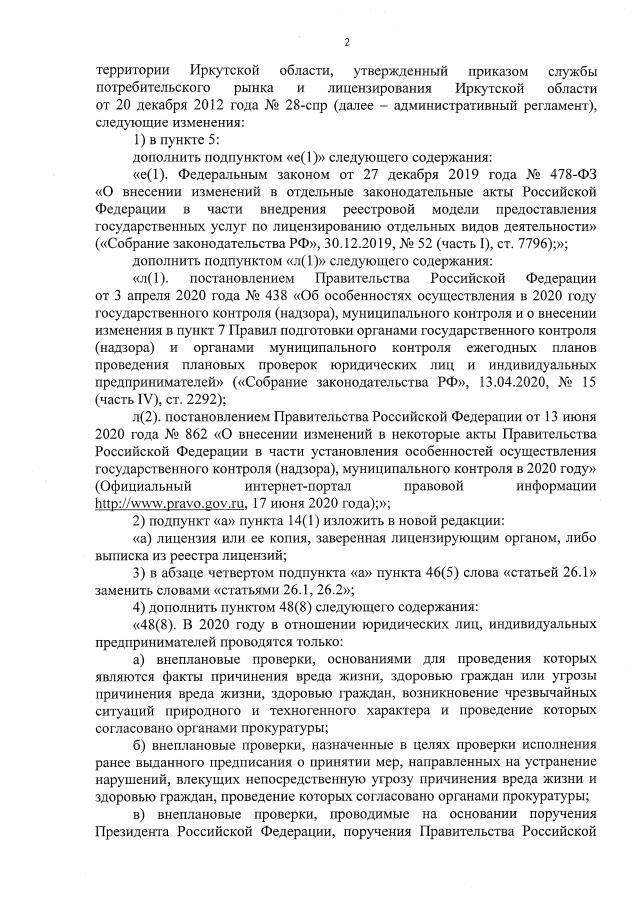 2

территории Иркутской области, утвержденный приказом службы потребительского рынка и лицензирования Иркутской области от 20 декабря 2012 года № 28-спр (далее – административный регламент), следующие изменения:

1) в пункте 5:

дополнить подпунктом «е(1)» следующего содержания:

«е(1). Федеральным законом от 27 декабря 2019 года № 478-ФЗ «О внесении изменений в отдельные законодательные акты Российской Федерации в части внедрения реестровой модели предоставления государственных услуг по лицензированию отдельных видов деятельности» («Собрание законодательства РФ», 30.12.2019, № 52 (часть I), ст. 7796);»;

дополнить подпунктом «л(1)» следующего содержания:

«л(1). постановлением Правительства Российской Федерации от 3 апреля 2020 года № 438 «Об особенностях осуществления в 2020 году государственного контроля (надзора), муниципального контроля и о внесении изменения в пункт 7 Правил подготовки органами государственного контроля (надзора) и органами муниципального контроля ежегодных планов проведения плановых проверок юридических лиц и индивидуальных предпринимателей» («Собрание законодательства РФ», 13.04.2020, № 15 (часть IV), ст. 2292);

л(2). постановлением Правительства Российской Федерации от 13 июня 2020 года № 862 «О внесении изменений в некоторые акты Правительства Российской Федерации в части установления особенностей осуществления государственного контроля (надзора), муниципального контроля в 2020 году» (Официальный интернет-портал правовой информации http://www.pravo.gov.ru, 17 июня 2020 года);»;

2) подпункт «а» пункта 14(1) изложить в новой редакции:

«а) лицензия или ее копия, заверенная лицензирующим органом, либо выписка из реестра лицензий;

3) в абзаце четвертом подпункта «а» пункта 46(5) слова «статьей 26.1» заменить словами «статьями 26.1, 26.2»;

4) дополнить пунктом 48(8) следующего содержания:

«48(8). В 2020 году в отношении юридических лиц, индивидуальных предпринимателей проводятся только:

а) внеплановые проверки, основаниями для проведения которых являются факты причинения вреда жизни, здоровью граждан или угрозы причинения вреда жизни, здоровью граждан, возникновение чрезвычайных ситуаций природного и техногенного характера и проведение которых согласовано органами прокуратуры;

б) внеплановые проверки, назначенные в целях проверки исполнения ранее выданного предписания о принятии мер, направленных на устранение нарушений, влекущих непосредственную угрозу причинения вреда жизни и здоровью граждан, проведение которых согласовано органами прокуратуры;

в) внеплановые проверки, проводимые на основании поручения Президента Российской Федерации, поручения Правительства Российской